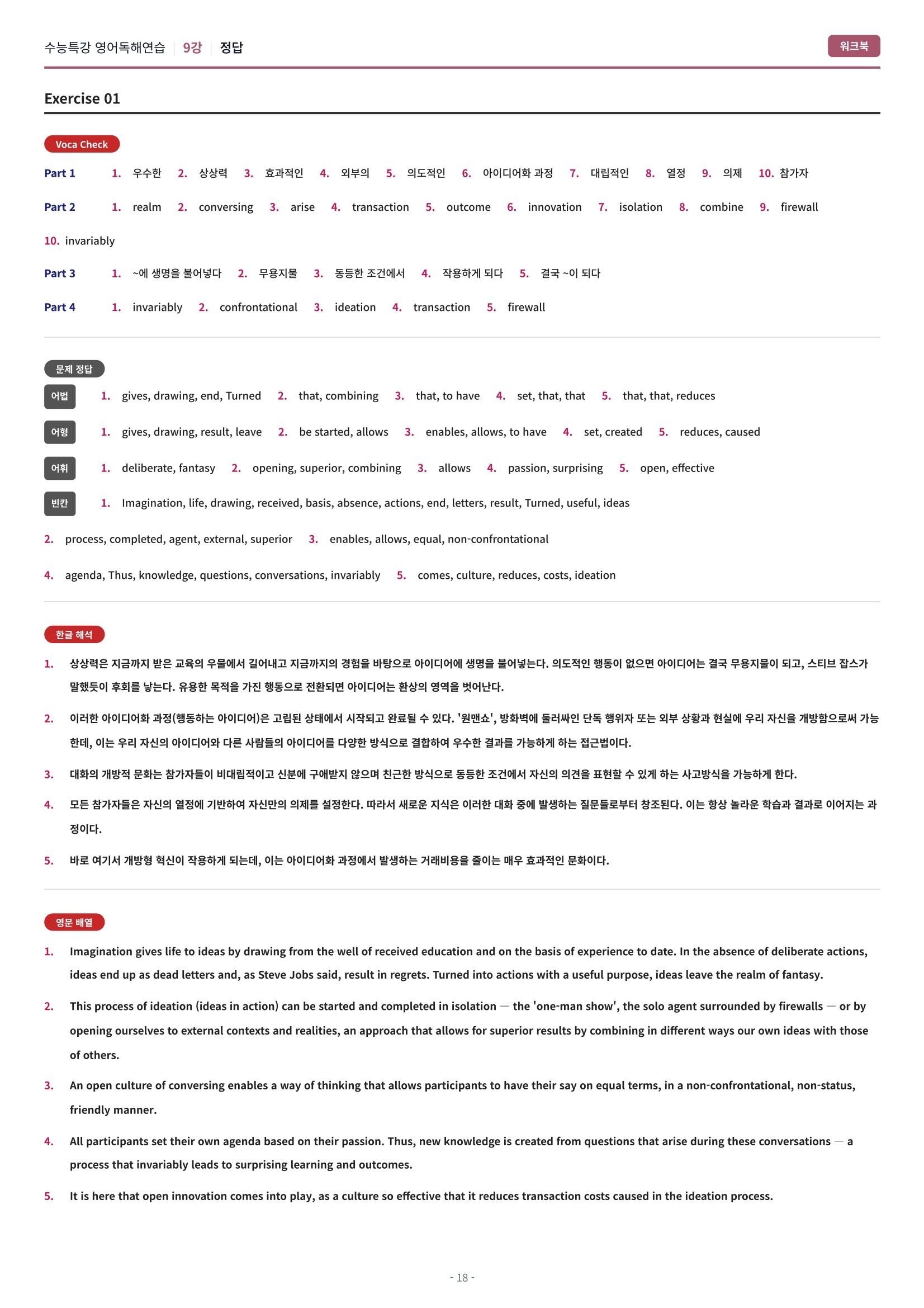 수능특강 영어독해연습 | 9강 | 정답

워크북

Exercise 01

Voca Check

Part 1 1. 우수한 2. 상상력 3. 효과적인 4. 외부의 5. 의도적인 6. 아이디어화 과정 7. 대립적인 8. 열정 9. 의제 10. 참가자

Part 2 1. realm 2. conversing 3. arise 4. transaction 5. outcome 6. innovation 7. isolation 8. combine 9. firewall 10. invariably

Part 3 1. ~에 생명을 불어넣다 2. 무용지물 3. 동등한 조건에서 4. 작용하게 되다 5. 결국 ~이 되다

Part 4 1. invariably 2. confrontational 3. ideation 4. transaction 5. firewall

문제 정답

어법 1. gives, drawing, end, Turned 2. that, combining 3. that, to have 4. set, that, that 5. that, that, reduces

어형 1. gives, drawing, result, leave 2. be started, allows 3. enables, allows, to have 4. set, created 5. reduces, caused

어휘 1. deliberate, fantasy 2. opening, superior, combining 3. allows 4. passion, surprising 5. open, effective

빈칸 1. Imagination, life, drawing, received, basis, absence, actions, end, letters, result, Turned, useful, ideas

2. process, completed, agent, external, superior 3. enables, allows, equal, non-confrontational

4. agenda, Thus, knowledge, questions, conversations, invariably 5. comes, culture, reduces, costs, ideation

한글 해석

1. 상상력은 지금까지 받은 교육의 우물에서 길어내고 지금까지의 경험을 바탕으로 아이디어에 생명을 불어넣는다. 의도적인 행동이 없으면 아이디어는 결국 무용지물이 되고, 스티브 잡스가 말했듯이 후회를 낳는다. 유용한 목적을 가진 행동으로 전환되면 아이디어는 환상의 영역을 벗어난다.

2. 이러한 아이디어화 과정(행동하는 아이디어)은 고립된 상태에서 시작되고 완료될 수 있다. '원맨쇼', 방화벽에 둘러싸인 단독 행위자 또는 외부 상황과 현실에 우리 자신을 개방함으로써 가능한데, 이는 우리 자신의 아이디어와 다른 사람들의 아이디어를 다양한 방식으로 결합하여 우수한 결과를 가능하게 하는 접근법이다.

3. 대화의 개방적 문화는 참가자들이 비대립적이고 신분에 구애받지 않으며 친근한 방식으로 동등한 조건에서 자신의 의견을 표현할 수 있게 하는 사고방식을 가능하게 한다.

4. 모든 참가자들은 자신의 열정에 기반하여 자신만의 의제를 설정한다. 따라서 새로운 지식은 이러한 대화 중에 발생하는 질문들로부터 창조된다. 이는 항상 놀라운 학습과 결과로 이어지는 과정이다.

5. 바로 여기서 개방형 혁신이 작용하게 되는데, 이는 아이디어화 과정에서 발생하는 거래비용을 줄이는 매우 효과적인 문화이다.

영문 배열

1. Imagination gives life to ideas by drawing from the well of received education and on the basis of experience to date. In the absence of deliberate actions, ideas end up as dead letters and, as Steve Jobs said, result in regrets. Turned into actions with a useful purpose, ideas leave the realm of fantasy.

2. This process of ideation (ideas in action) can be started and completed in isolation — the 'one-man show', the solo agent surrounded by firewalls — or by opening ourselves to external contexts and realities, an approach that allows for superior results by combining in different ways our own ideas with those of others.

3. An open culture of conversing enables a way of thinking that allows participants to have their say on equal terms, in a non-confrontational, non-status, friendly manner.

4. All participants set their own agenda based on their passion. Thus, new knowledge is created from questions that arise during these conversations — a process that invariably leads to surprising learning and outcomes.

5. It is here that open innovation comes into play, as a culture so effective that it reduces transaction costs caused in the ideation process.

- 18 -